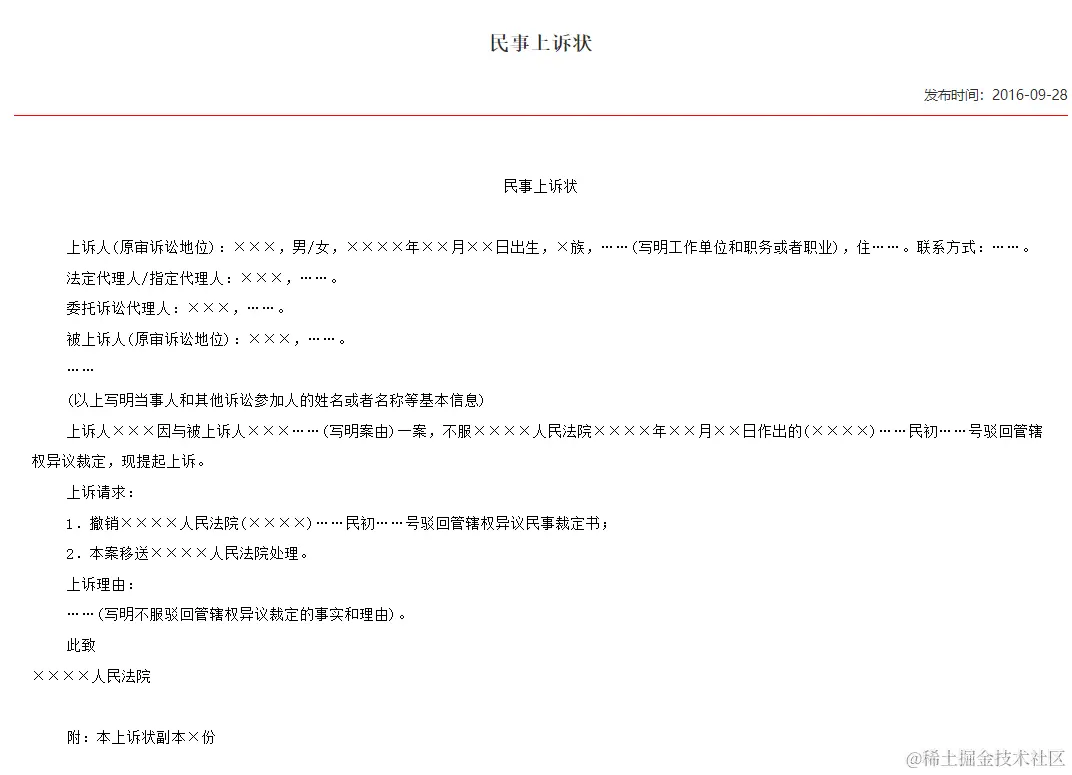 民事上诉状

发布时间：2016-09-28

民事上诉状

上诉人(原审诉讼地位)：×××，男/女，××××年××月××日出生，×族，……(写明工作单位和职务或者职业)，住……。联系方式：……。

法定代理人/指定代理人：×××，……。

委托诉讼代理人：×××，……。

被上诉人(原审诉讼地位)：×××，……。

……

(以上写明当事人和其他诉讼参加人的姓名或者名称等基本信息)

上诉人×××因与被上诉人×××……(写明案由)一案，不服××××人民法院××××年××月××日作出的(××××)……民初……号驳回管辖权异议裁定，现提起上诉。

上诉请求：

1．撤销××××人民法院(××××)……民初……号驳回管辖权异议民事裁定书；

2．本案移送××××人民法院处理。

上诉理由：

……(写明不服驳回管辖权异议裁定的事实和理由)。

此致

××××人民法院

附：本上诉状副本×份

@稀土掘金技术社区